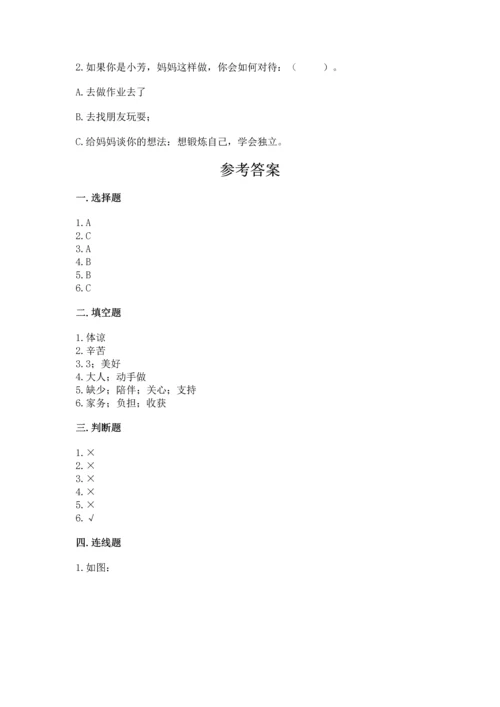 2. 如果你是小芳，妈妈这样做，你会如何对待：（　　）。

A. 去做作业去了

B. 去找朋友玩耍；

C. 给妈妈谈你的想法：想锻炼自己，学会独立。

参考答案

一. 选择题

1. A
2. C
3. A
4. B
5. B
6. C

二. 填空题

1. 体谅
2. 辛苦
3. 3；美好
4. 大人；动手做
5. 缺少；陪伴；关心；支持
6. 家务；负担；收获

三. 判断题

1. ×
2. ×
3. ×
4. ×
5. ×
6. √

四. 连线题

1. 如图：